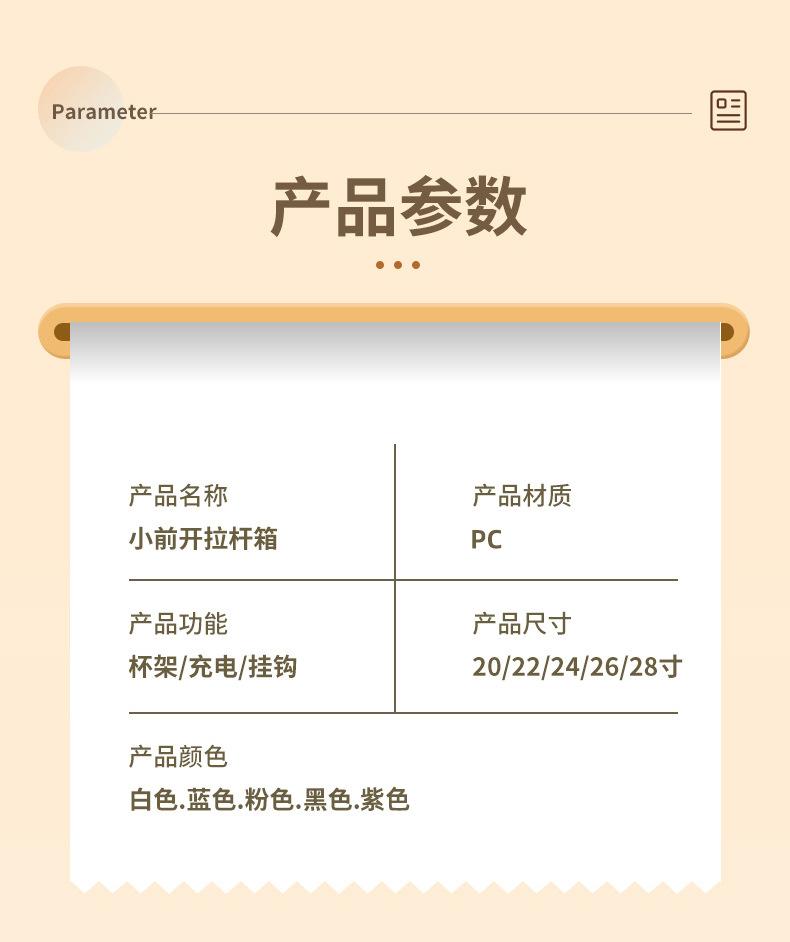 Parameter

产品参数

产品名称
小前开拉杆箱

产品材质
PC

产品功能
杯架/充电/挂钩

产品尺寸
20/22/24/26/28寸

产品颜色
白色.蓝色.粉色.黑色.紫色